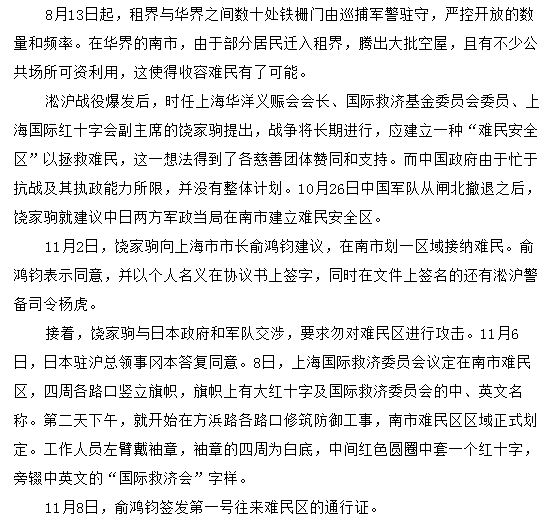 8月13日起，租界与华界之间数十处铁栅门由巡捕军警驻守，严控开放的数量和频率。在华界的南市，由于部分居民迁入租界，腾出大批空屋，且有不少公共场所可资利用，这使得收容难民有了可能。

淞沪战役爆发后，时任上海华洋义赈会会长、国际救济基金委员会委员、上海国际红十字会副主席的饶家驹提出，战争将长期进行，应建立一种“难民安全区”以拯救难民，这一想法得到了各慈善团体赞同和支持。而中国政府由于忙于抗战及其执政能力所限，并没有整体计划。10月26日中国军队从闸北撤退之后，饶家驹就建议中日两方军政当局在南市建立难民安全区。

11月2日，饶家驹向上海市市长俞鸿钧建议，在南市划一区域接纳难民。俞鸿钧表示同意，并以个人名义在协议书上签字，同时在文件上签名的还有淞沪警备司令杨虎。

接着，饶家驹与日本政府和军队交涉，要求勿对难民区进行攻击。11月6日，日本驻沪总领事冈本答复同意。8日，上海国际救济委员会议定在南市难民区，四周各路口竖立旗帜，旗帜上有大红十字及国际救济委员会的中、英文名称。第二天下午，就开始在方浜路各路口修筑防御工事，南市难民区区域正式划定。工作人员左臂戴袖章，袖章的四周为白底，中间红色圆圈中套一个红十字，旁辍中英文的“国际救济会”字样。

11月8日，俞鸿钧签发第一号往来难民区的通行证。